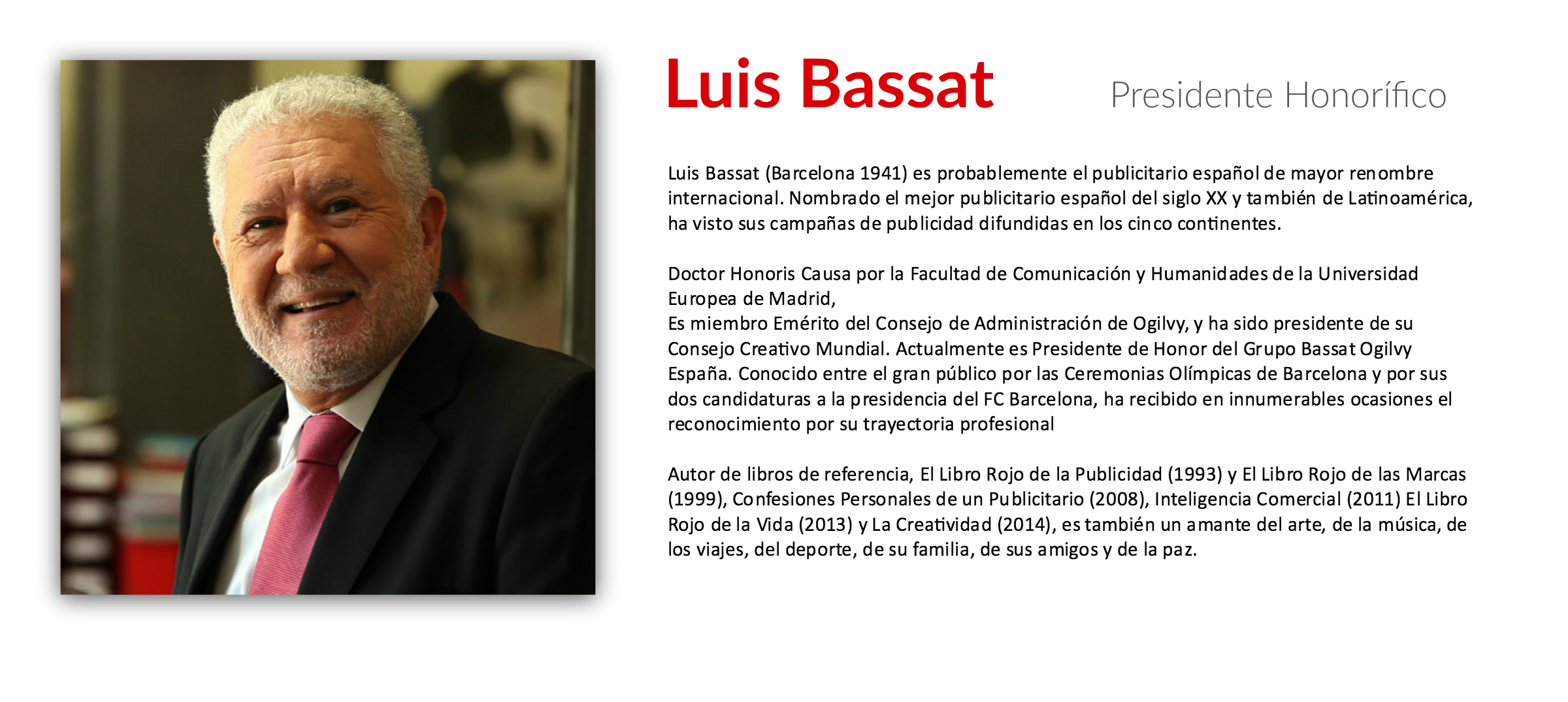 Luis Bassat

Presidente Honorífico

Luis Bassat (Barcelona 1941) es probablemente el publicitario español de mayor renombre internacional. Nombrado el mejor publicitario español del siglo XX y también de Latinoamérica, ha visto sus campañas de publicidad difundidas en los cinco continentes.

Doctor Honoris Causa por la Facultad de Comunicación y Humanidades de la Universidad Europea de Madrid,
Es miembro Emérito del Consejo de Administración de Ogilvy, y ha sido presidente de su Consejo Creativo Mundial. Actualmente es Presidente de Honor del Grupo Bassat Ogilvy España. Conocido entre el gran público por las Ceremonias Olímpicas de Barcelona y por sus dos candidaturas a la presidencia del FC Barcelona, ha recibido en innumerables ocasiones el reconocimiento por su trayectoria profesional

Autor de libros de referencia, El Libro Rojo de la Publicidad (1993) y El Libro Rojo de las Marcas (1999), Confesiones Personales de un Publicitario (2008), Inteligencia Comercial (2011) El Libro Rojo de la Vida (2013) y La Creatividad (2014), es también un amante del arte, de la música, de los viajes, del deporte, de su familia, de sus amigos y de la paz.